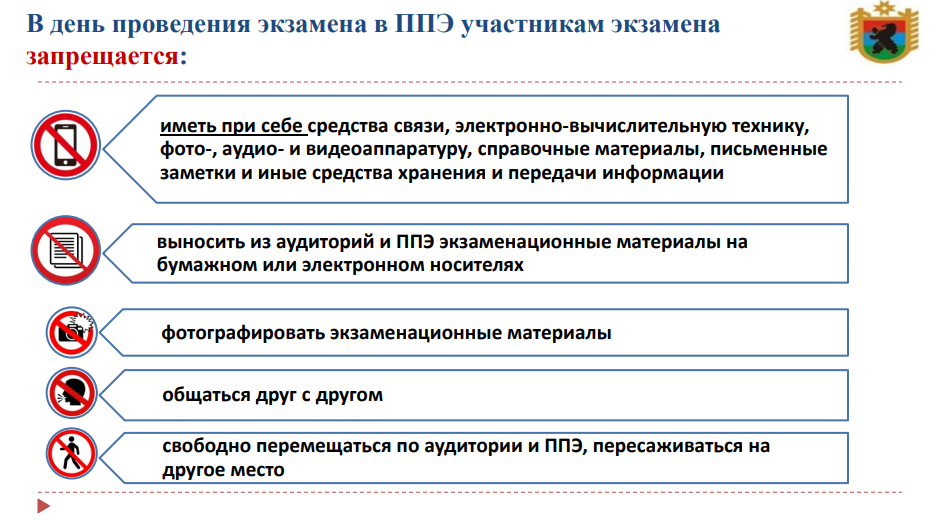 В день проведения экзамена в ППЭ участникам экзамена запрещается:

иметь при себе средства связи, электронно-вычислительную технику, фото-, аудио- и видеоаппаратуру, справочные материалы, письменные заметки и иные средства хранения и передачи информации

выносить из аудиторий и ППЭ экзаменационные материалы на бумажном или электронном носителях

фотографировать экзаменационные материалы

общаться друг с другом

свободно перемещаться по аудитории и ППЭ, пересаживаться на другое место